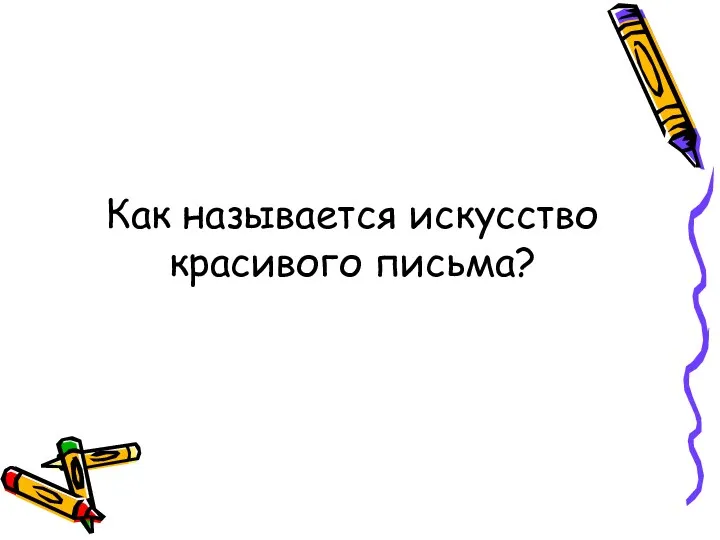 Как называется искусство красивого письма?